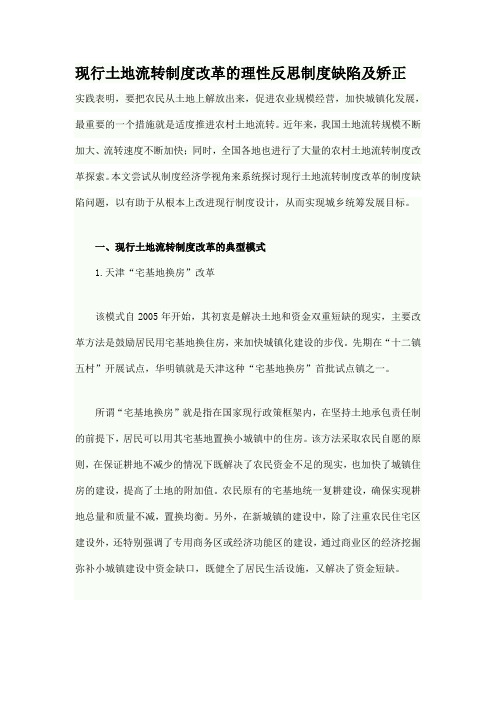 现行土地流转制度改革的理性反思制度缺陷及矫正

实践表明，要把农民从土地上解放出来，促进农业规模经营，加快城镇化发展，最重要的一个措施就是适度推进农村土地流转。近年来，我国土地流转规模不断加大、流转速度不断加快；同时，全国各地也进行了大量的农村土地流转制度改革探索。本文尝试从制度经济学视角来系统探讨现行土地流转制度改革的制度缺陷问题，以有助于从根本上改进现行制度设计，从而实现城乡统筹发展目标。

一、现行土地流转制度改革的典型模式

1.天津“宅基地换房”改革

该模式自 2005 年开始，其初衷是解决土地和资金双重短缺的现实，主要改革方法是鼓励居民用宅基地换住房，来加快城镇化建设的步伐。先期在“十二镇五村”开展试点，华明镇就是天津这种“宅基地换房”首批试点镇之一。

所谓“宅基地换房”就是指在国家现行政策框架内，在坚持土地承包责任制的前提下，居民可以用其宅基地置换小城镇中的住房。该方法采取农民自愿的原则，在保证耕地不减少的情况下既解决了农民资金不足的现实，也加快了城镇住房的建设，提高了土地的附加值。农民原有的宅基地统一复耕建设，确保实现耕地总量和质量不减，置换均衡。另外，在新城镇的建设中，除了注重农民住宅区建设外，还特别强调了专用商务区或经济功能区的建设，通过商业区的经济挖掘弥补小城镇建设中资金缺口，既健全了居民生活设施，又解决了资金短缺。